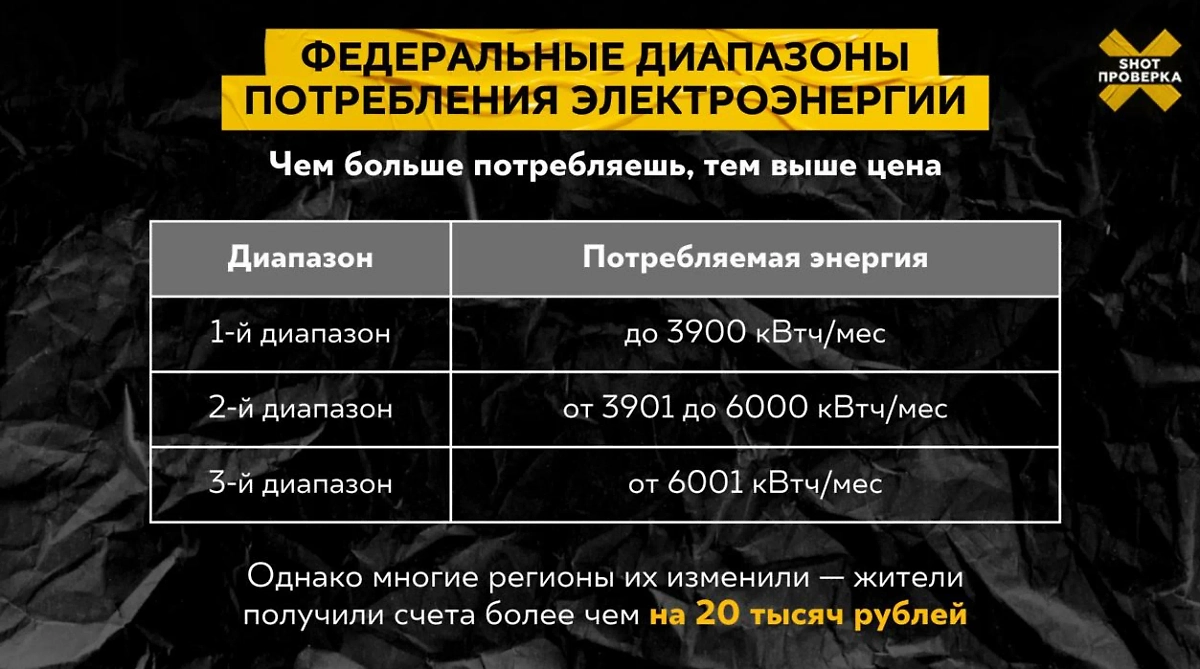 ФЕДЕРАЛЬНЫЕ ДИАПАЗОНЫ
ПОТРЕБЛЕНИЯ ЭЛЕКТРОЭНЕРГИИ

SHOT ПРОВЕРКА

Чем больше потребляешь, тем выше цена

| Диапазон | Потребляемая энергия |
|---|---|
| 1-й диапазон | до 3900 кВтч/мес |
| 2-й диапазон | от 3901 до 6000 кВтч/мес |
| 3-й диапазон | от 6001 кВтч/мес |

Однако многие регионы их изменили — жители получили счета более чем на 20 тысяч рублей